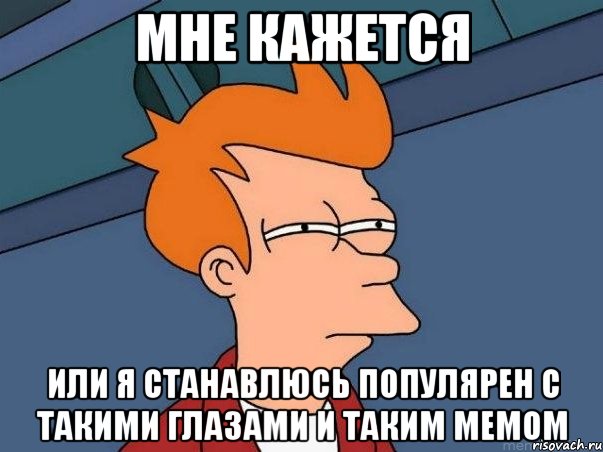 МНЕ КАЖЕТСЯ

ИЛИ Я СТАНАВЛЮСЬ ПОПУЛЯРЕН С ТАКИМИ ГЛАЗАМИ И ТАКИМ МЕМОМ

risovach.ru